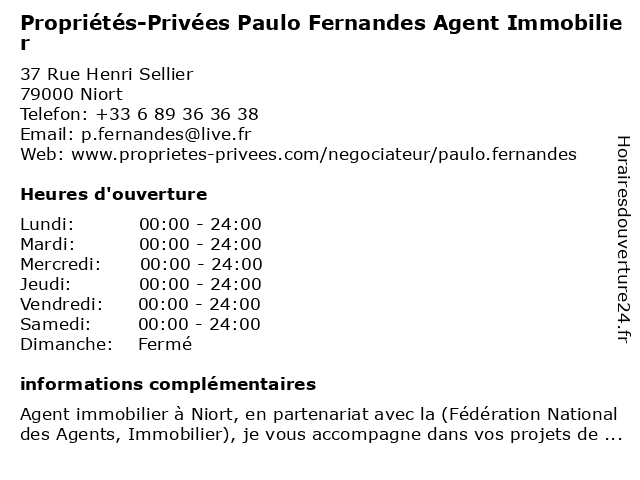 Propriétés-Privées Paulo Fernandes Agent Immobilier

37 Rue Henri Sellier
79000 Niort
Telefon: +33 6 89 36 36 38
Email: p.fernandes@live.fr
Web: www.proprietes-privees.com/negociateur/paulo.fernandes

Heures d'ouverture

Lundi: 00:00 - 24:00
Mardi: 00:00 - 24:00
Mercredi: 00:00 - 24:00
Jeudi: 00:00 - 24:00
Vendredi: 00:00 - 24:00
Samedi: 00:00 - 24:00
Dimanche: Fermé

informations complémentaires

Agent immobilier à Niort, en partenariat avec la (Fédération National des Agents, Immobilier), je vous accompagne dans vos projets de ...

Horairesdouverture24.fr